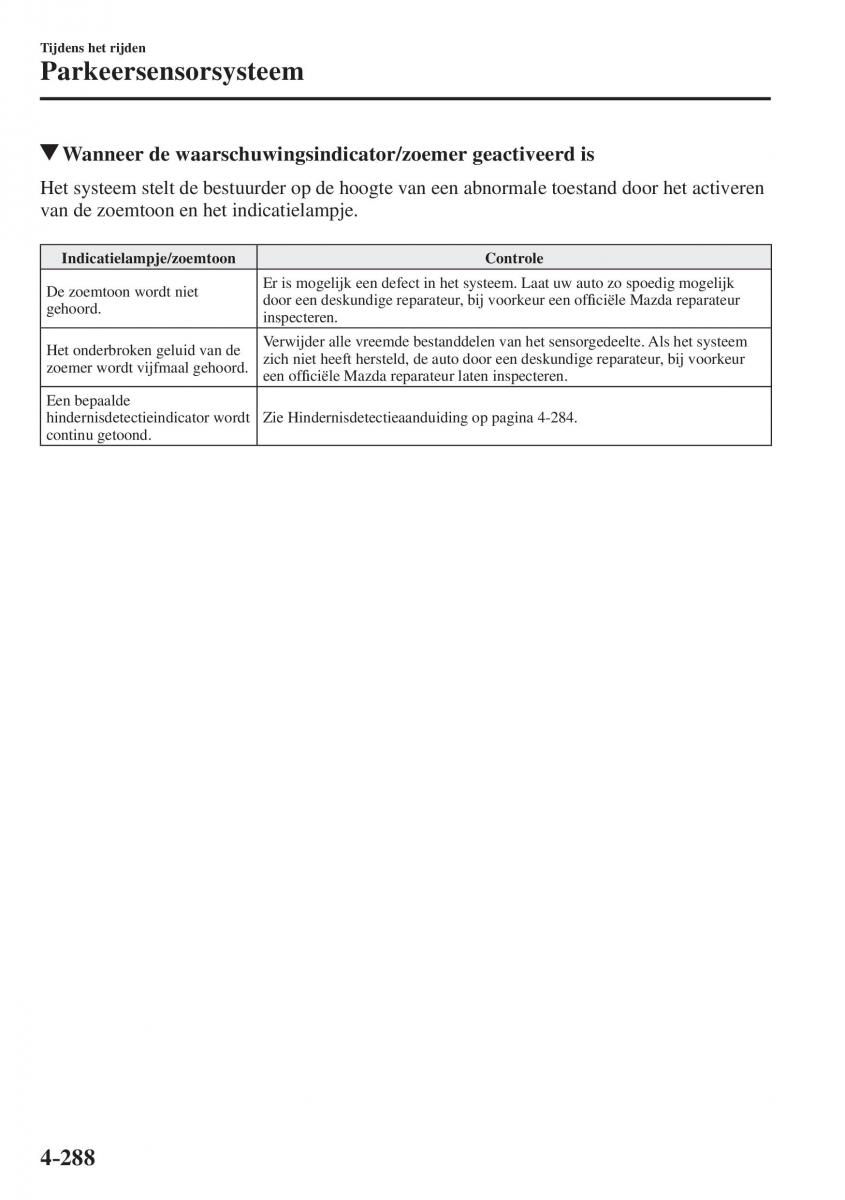 Tijdens het rijden
Parkeersensorsysteem

▼Wanneer de waarschuwingsindicator/zoemer geactiveerd is

Het systeem stelt de bestuurder op de hoogte van een abnormale toestand door het activeren van de zoemtoon en het indicatielampje.

| Indicatielampje/zoemtoon | Controle |
|---|---|
| De zoemtoon wordt niet gehoord. | Er is mogelijk een defect in het systeem. Laat uw auto zo spoedig mogelijk door een deskundige reparateur, bij voorkeur een officiële Mazda reparateur inspecteren. |
| Het onderbroken geluid van de zoemer wordt vijfmaal gehoord. | Verwijder alle vreemde bestanddelen van het sensorgedeelte. Als het systeem zich niet heeft hersteld, de auto door een deskundige reparateur, bij voorkeur een officiële Mazda reparateur laten inspecteren. |
| Een bepaalde hindernisdetectieindicator wordt continu getoond. | Zie Hindernisdetectieaanduiding op pagina 4-284. |

4-288